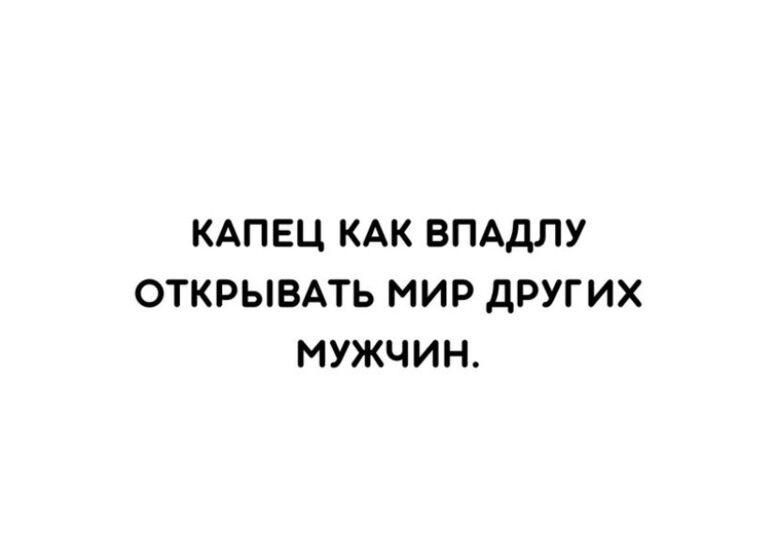 КАПЕЦ КАК ВПАДЛУ ОТКРЫВАТЬ МИР ДРУГИХ МУЖЧИН.